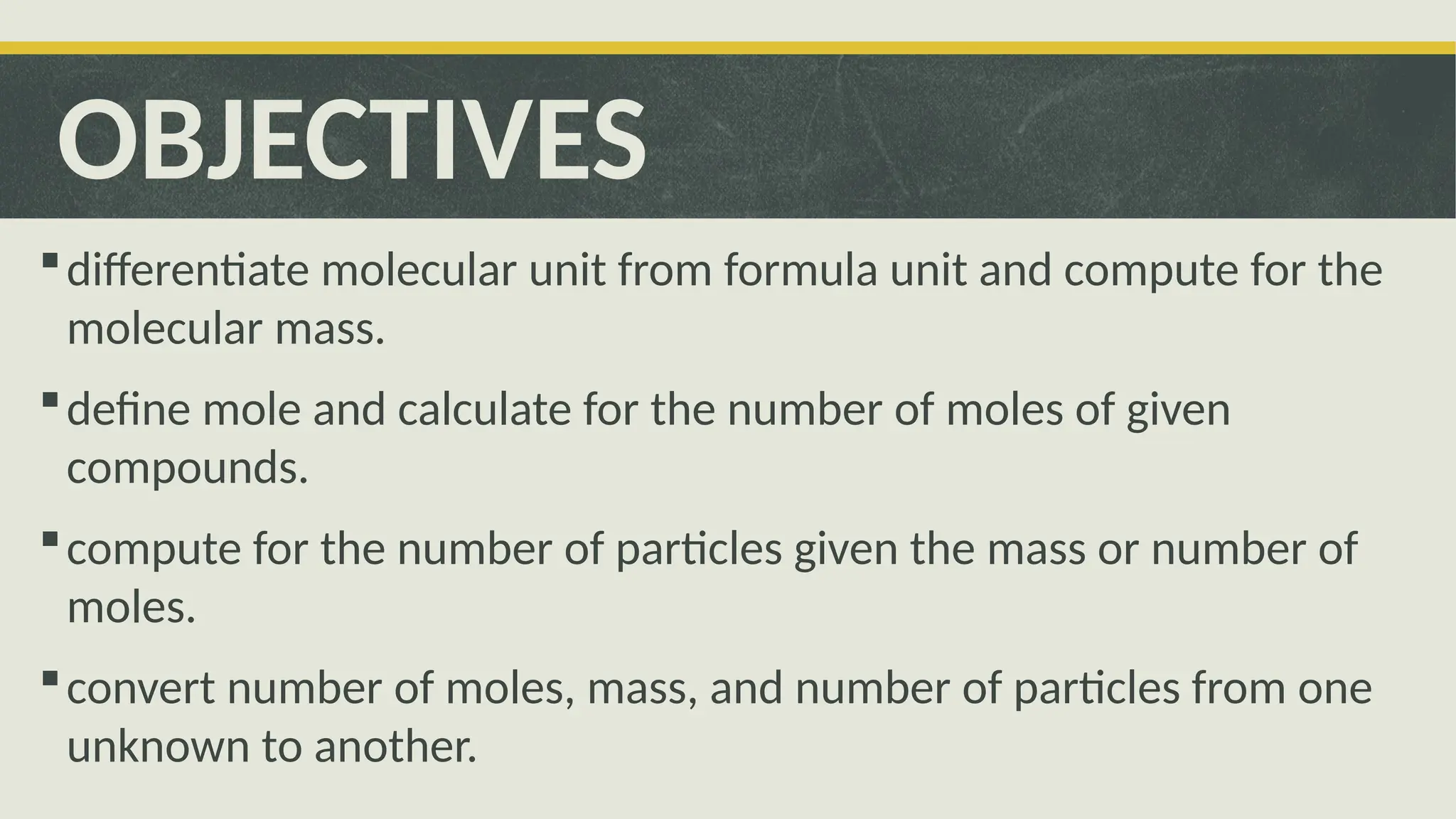 OBJECTIVES

▪ differentiate molecular unit from formula unit and compute for the molecular mass.

▪ define mole and calculate for the number of moles of given compounds.

▪ compute for the number of particles given the mass or number of moles.

▪ convert number of moles, mass, and number of particles from one unknown to another.